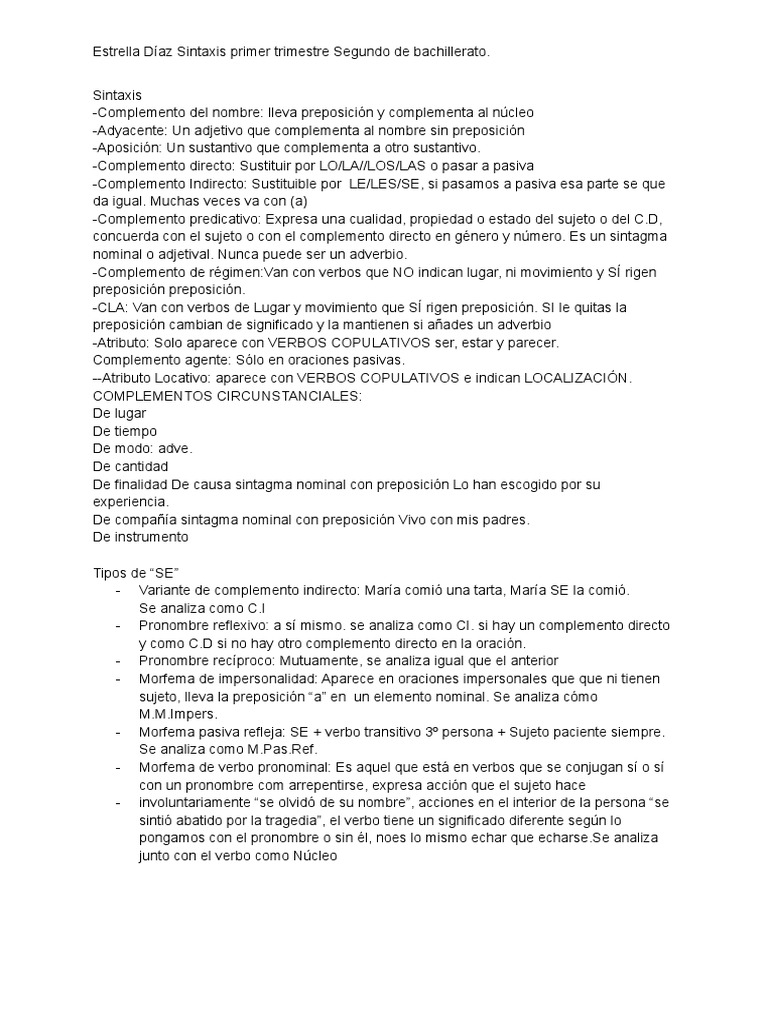 Estrella Díaz Sintaxis primer trimestre Segundo de bachillerato.

Sintaxis
-Complemento del nombre: lleva preposición y complementa al núcleo
-Adyacente: Un adjetivo que complementa al nombre sin preposición
-Aposición: Un sustantivo que complementa a otro sustantivo.
-Complemento directo: Sustituir por LO/LA//LOS/LAS o pasar a pasiva
-Complemento Indirecto: Sustituible por LE/LES/SE, si pasamos a pasiva esa parte se que da igual. Muchas veces va con (a)
-Complemento predicativo: Expresa una cualidad, propiedad o estado del sujeto o del C.D, concuerda con el sujeto o con el complemento directo en género y número. Es un sintagma nominal o adjetival. Nunca puede ser un adverbio.
-Complemento de régimen:Van con verbos que NO indican lugar, ni movimiento y SÍ rigen preposición preposición.
-CLA: Van con verbos de Lugar y movimiento que SÍ rigen preposición. SI le quitas la preposición cambian de significado y la mantienen si añades un adverbio
-Atributo: Solo aparece con VERBOS COPULATIVOS ser, estar y parecer.
Complemento agente: Sólo en oraciones pasivas.
--Atributo Locativo: aparece con VERBOS COPULATIVOS e indican LOCALIZACIÓN.
COMPLEMENTOS CIRCUNSTANCIALES:
De lugar
De tiempo
De modo: adve.
De cantidad
De finalidad De causa sintagma nominal con preposición Lo han escogido por su experiencia.
De compañía sintagma nominal con preposición Vivo con mis padres.
De instrumento

Tipos de “SE”
- Variante de complemento indirecto: María comió una tarta, María SE la comió. Se analiza como C.I
- Pronombre reflexivo: a sí mismo. se analiza como CI. si hay un complemento directo y como C.D si no hay otro complemento directo en la oración.
- Pronombre recíproco: Mutuamente, se analiza igual que el anterior
- Morfema de impersonalidad: Aparece en oraciones impersonales que que ni tienen sujeto, lleva la preposición “a” en un elemento nominal. Se analiza cómo M.M.Impers.
- Morfema pasiva refleja: SE + verbo transitivo 3º persona + Sujeto paciente siempre. Se analiza como M.Pas.Ref.
- Morfema de verbo pronominal: Es aquel que está en verbos que se conjugan sí o sí con un pronombre com arrepentirse, expresa acción que el sujeto hace
- involuntariamente “se olvidó de su nombre”, acciones en el interior de la persona “se sintió abatido por la tragedia”, el verbo tiene un significado diferente según lo pongamos con el pronombre o sin él, noes lo mismo echar que echarse.Se analiza junto con el verbo como Núcleo